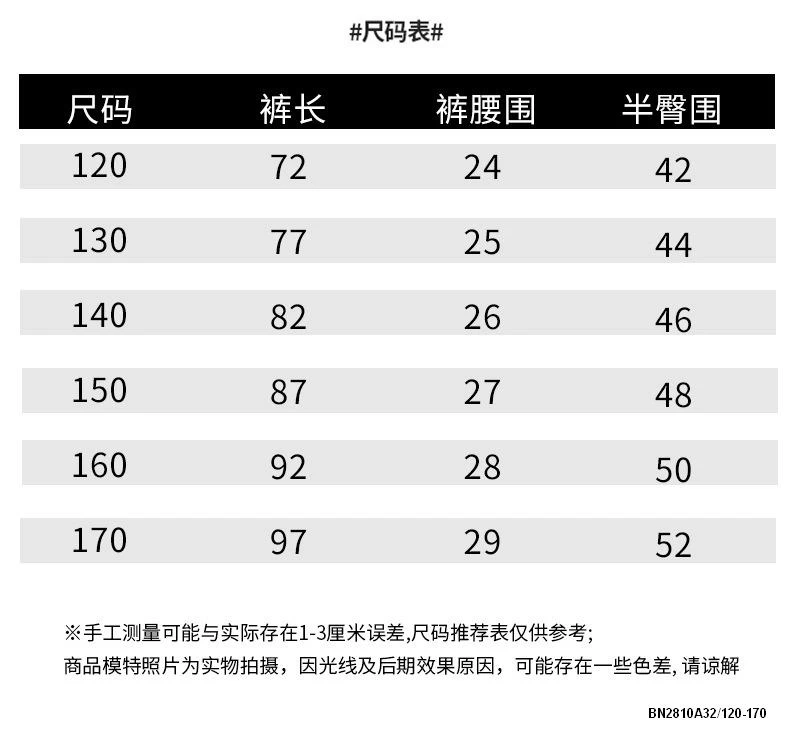 #尺码表#

| 尺码 | 裤长 | 裤腰围 | 半臀围 |
|---|---|---|---|
| 120 | 72 | 24 | 42 |
| 130 | 77 | 25 | 44 |
| 140 | 82 | 26 | 46 |
| 150 | 87 | 27 | 48 |
| 160 | 92 | 28 | 50 |
| 170 | 97 | 29 | 52 |

※手工测量可能与实际存在1-3厘米误差,尺码推荐表仅供参考;
商品模特照片为实物拍摄，因光线及后期效果原因，可能存在一些色差,请谅解

BN2810A32/120-170